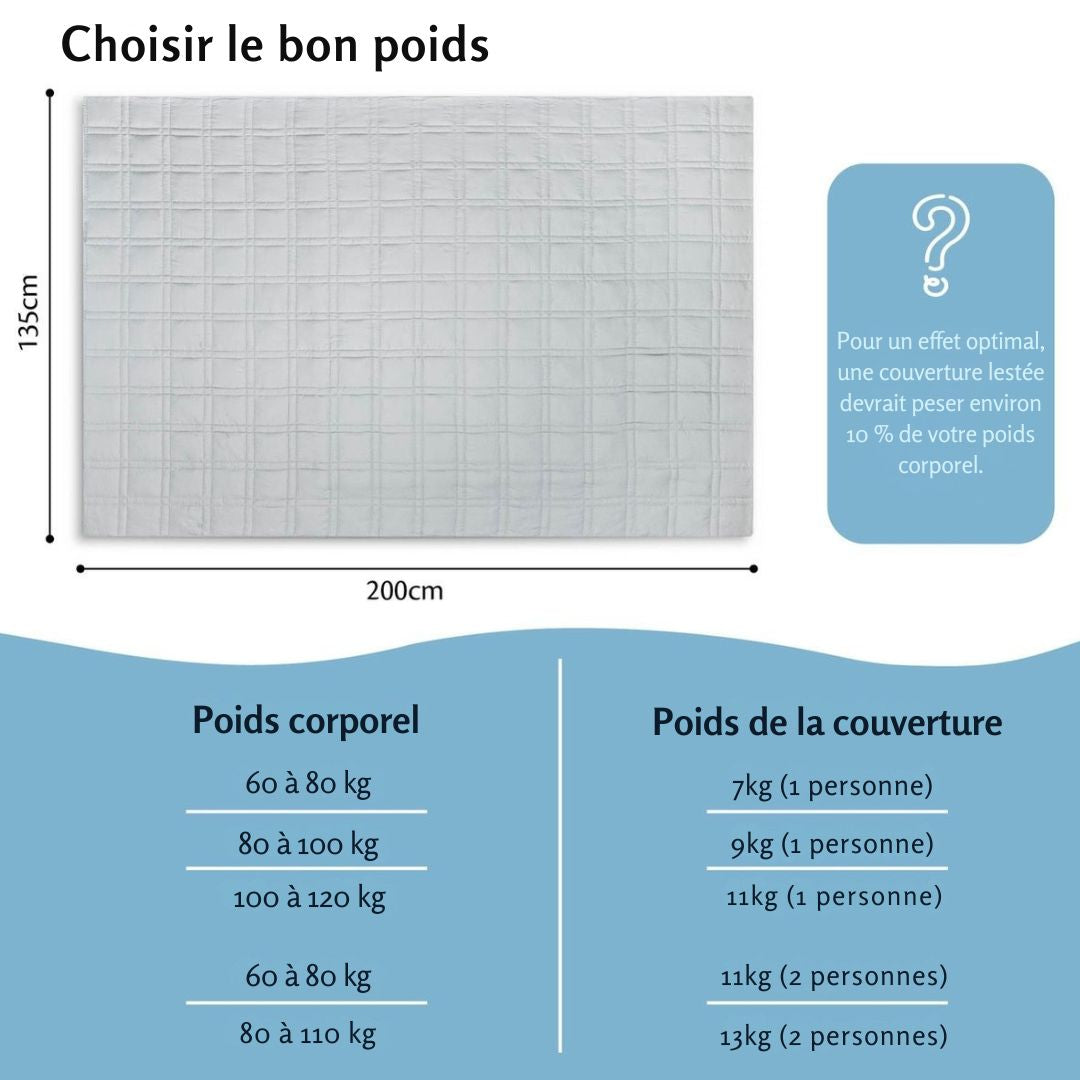 Choisir le bon poids

135cm

200cm

?

Pour un effet optimal, une couverture lestée devrait peser environ 10 % de votre poids corporel.

| Poids corporel | Poids de la couverture |
|---|---|
| 60 à 80 kg | 7kg (1 personne) |
| 80 à 100 kg | 9kg (1 personne) |
| 100 à 120 kg | 11kg (1 personne) |
| 60 à 80 kg | 11kg (2 personnes) |
| 80 à 110 kg | 13kg (2 personnes) |